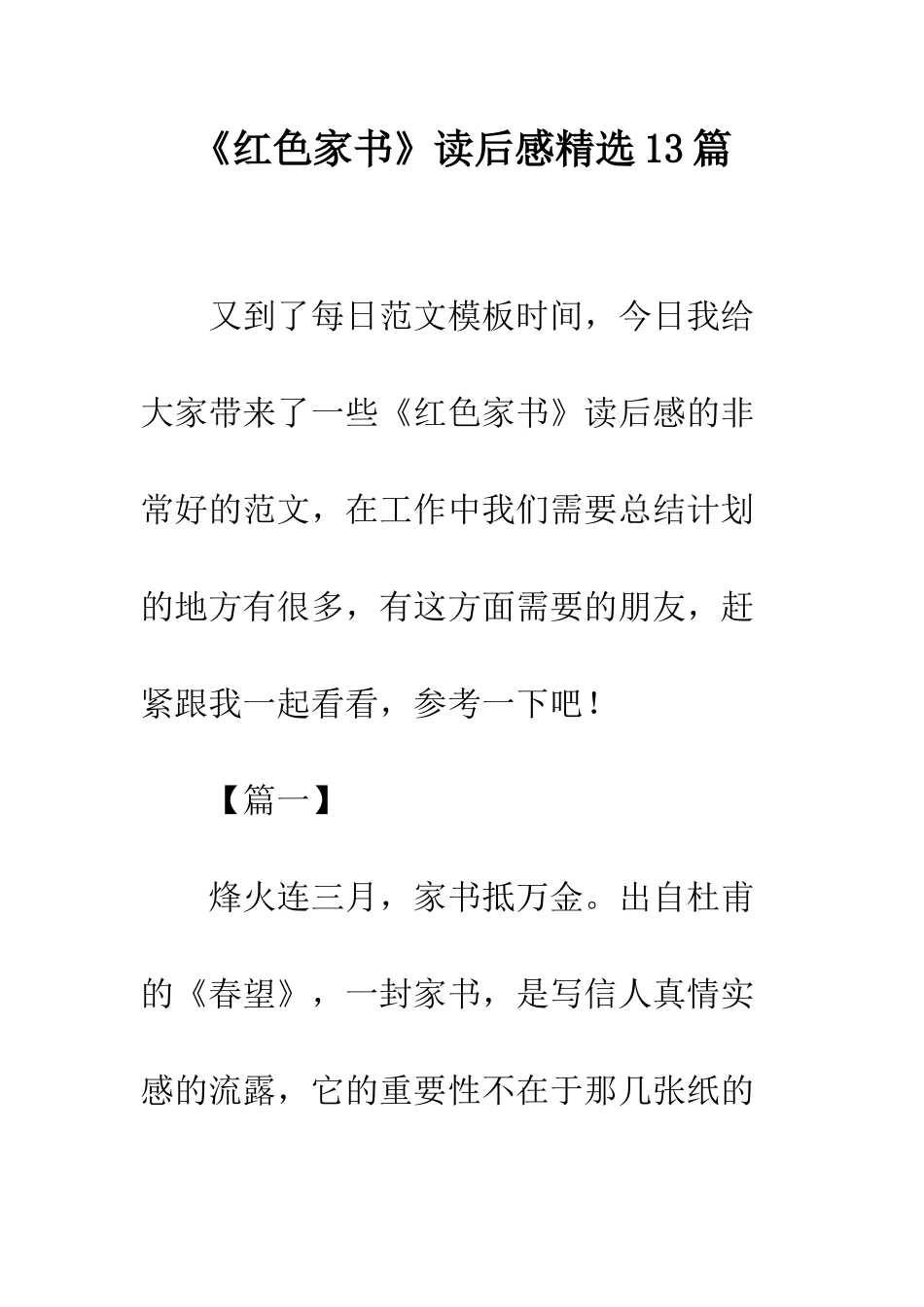 《红色家书》读后感精选13篇

又到了每日范文模板时间，今日我给大家带来了一些《红色家书》读后感的非常好的范文，在工作中我们需要总结计划的地方有很多，有这方面需要的朋友，赶紧跟我一起看看，参考一下吧！

【篇一】

烽火连三月，家书抵万金。出自杜甫的《春望》，一封家书，是写信人真情实感的流露，它的重要性不在于那几张纸的